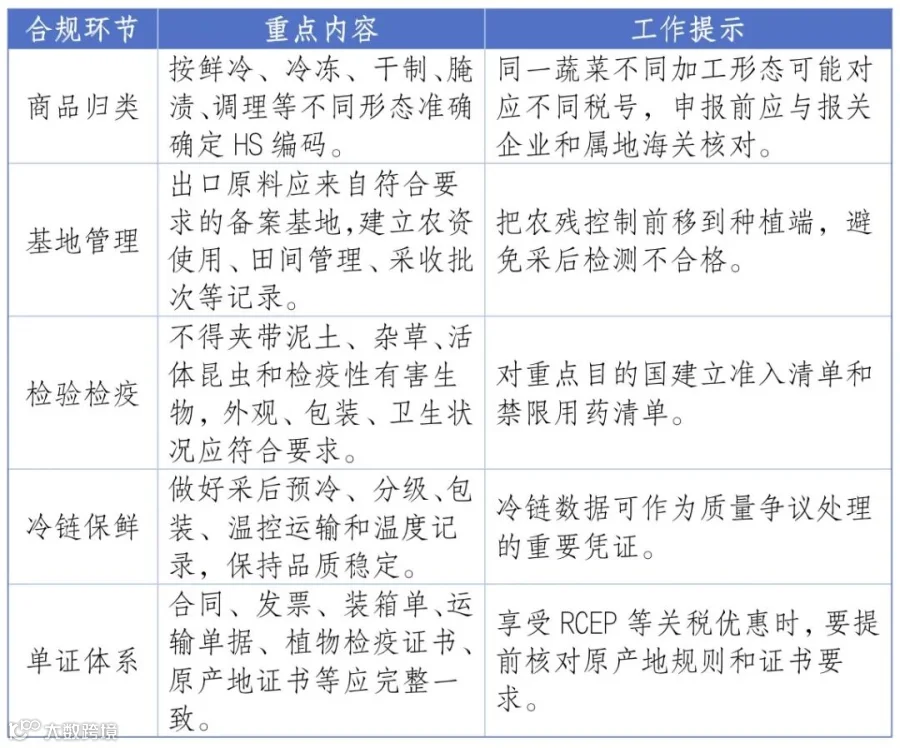 | 合规环节 | 重点内容 | 工作提示 |
|---|---|---|
| 商品归类 | 按鲜冷、冷冻、干制、腌渍、调理等不同形态准确确定 HS 编码。 | 同一蔬菜不同加工形态可能对应不同税号，申报前应与报关企业和属地海关核对。 |
| 基地管理 | 出口原料应来自符合要求的备案基地，建立农资使用、田间管理、采收批次等记录。 | 把农残控制前移到种植端，避免采后检测不合格。 |
| 检验检疫 | 不得夹带泥土、杂草、活体昆虫和检疫性有害生物，外观、包装、卫生状况应符合要求。 | 对重点目的国建立准入清单和禁限用药清单。 |
| 冷链保鲜 | 做好采后预冷、分级、包装、温控运输和温度记录，保持品质稳定。 | 冷链数据可作为质量争议处理的重要凭证。 |
| 单证体系 | 合同、发票、装箱单、运输单据、植物检疫证书、原产地证书等应完整一致。 | 享受 RCEP 等关税优惠时，要提前核对原产地规则和证书要求。 |

大数跨境